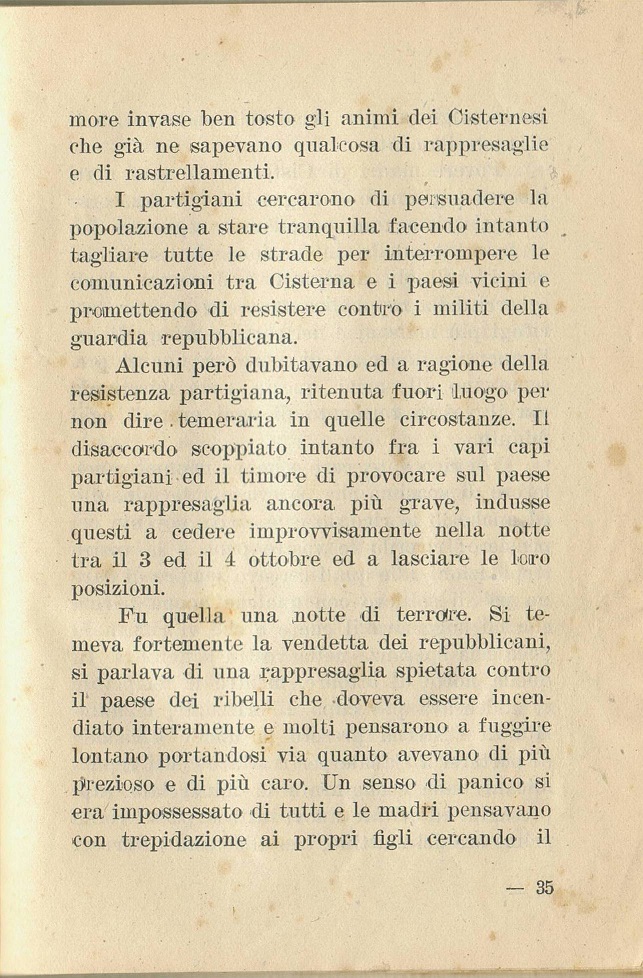 more invase ben tosto gli animi dei Cisternesi che già ne sapevano qualcosa di rappresaglie e di rastrellamenti.

I partigiani cercarono di persuadere la popolazione a stare tranquilla facendo intanto tagliare tutte le strade per interrompere le comunicazioni tra Cisterna e i paesi vicini e promettendo di resistere contro i militi della guardia repubblicana.

Alcuni però dubitavano ed a ragione della resistenza partigiana, ritenuta fuori luogo per non dire temeraria in quelle circostanze. Il disaccordo scoppiato intanto fra i vari capi partigiani ed il timore di provocare sul paese una rappresaglia ancora più grave, indusse questi a cedere improvvisamente nella notte tra il 3 ed il 4 ottobre ed a lasciare le loro posizioni.

Fu quella una notte di terrore. Si temeva fortemente la vendetta dei repubblicani, si parlava di una rappresaglia spietata contro il paese dei ribelli che doveva essere incendiato interamente e molti pensarono a fuggire lontano portandosi via quanto avevano di più prezioso e di più caro. Un senso di panico si era impossessato di tutti e le madri pensavano con trepidazione ai propri figli cercando il

— 35